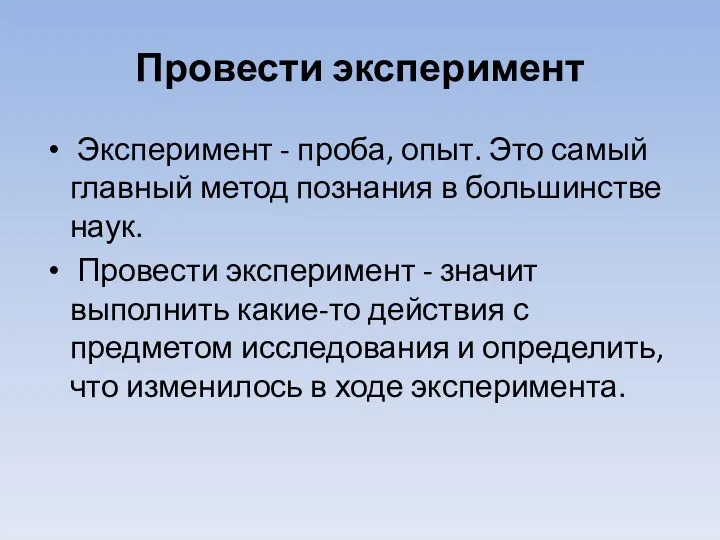 Провести эксперимент

• Эксперимент - проба, опыт. Это самый главный метод познания в большинстве наук.

• Провести эксперимент - значит выполнить какие-то действия с предметом исследования и определить, что изменилось в ходе эксперимента.